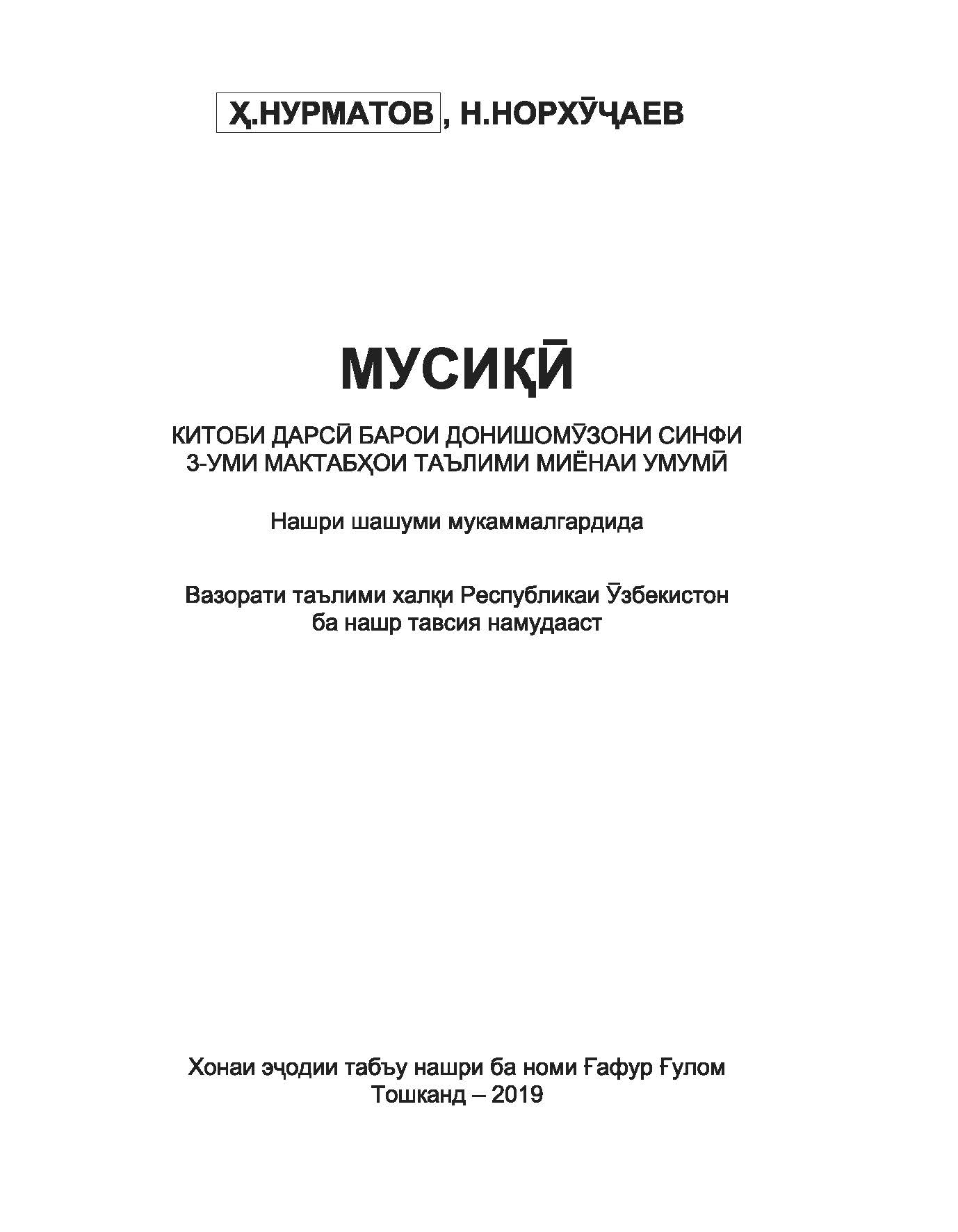 Ҳ.НУРМАТОВ, Н.НОРХӮҶАЕВ

МУСИҚӢ

КИТОБИ ДАРСӢ БАРОИ ДОНИШОМӮЗОНИ СИНФИ 3-УМИ МАКТАБҲОИ ТАЪЛИМИ МИЁНАИ УМУМӢ

Нашри шашуми мукаммалгардида

Вазорати таълими халқи Республикаи Ӯзбекистон ба нашр тавсия намудааст

Хонаи эҷодии табъу нашри ба номи Ғафур Ғулом
Тошканд – 2019